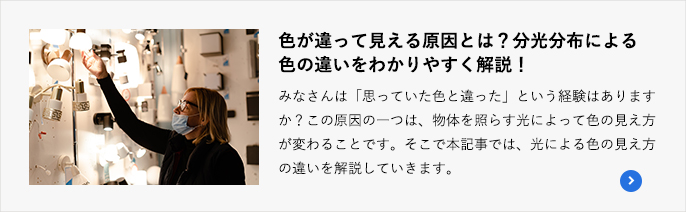 色が違って見える原因とは？分光分布による色の違いをわかりやすく解説！

みなさんは「思っていた色と違った」という経験はありますか？この原因の一つは、物体を照らす光によって色の見え方が変わることです。そこで本記事では、光による色の見え方の違いを解説していきます。